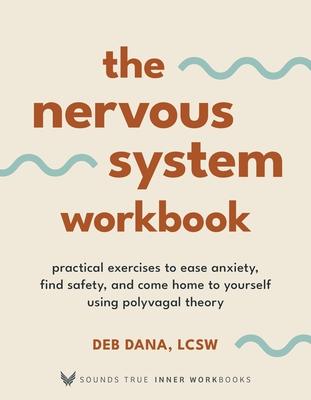 the nervous system workbook

practical exercises to ease anxiety, find safety, and come home to yourself using polyvagal theory

DEB DANA, LCSW

SOUNDS TRUE INNER WORKBOOKS